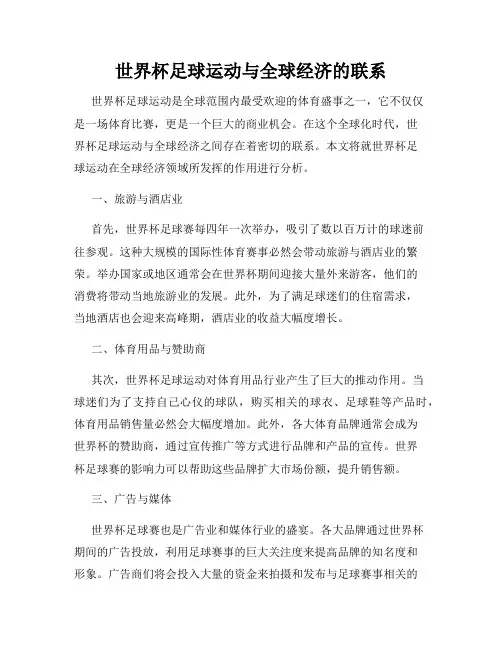 世界杯足球运动与全球经济的联系

世界杯足球运动是全球范围内最受欢迎的体育盛事之一，它不仅仅是一场体育比赛，更是一个巨大的商业机会。在这个全球化时代，世界杯足球运动与全球经济之间存在着密切的联系。本文将就世界杯足球运动在全球经济领域所发挥的作用进行分析。

一、旅游与酒店业

首先，世界杯足球赛每四年一次举办，吸引了数以百万计的球迷前往参观。这种大规模的国际性体育赛事必然会带动旅游与酒店业的繁荣。举办国家或地区通常会在世界杯期间迎接大量外来游客，他们的消费将带动当地旅游业的发展。此外，为了满足球迷们的住宿需求，当地酒店也会迎来高峰期，酒店业的收益大幅度增长。

二、体育用品与赞助商

其次，世界杯足球运动对体育用品行业产生了巨大的推动作用。当球迷们为了支持自己心仪的球队，购买相关的球衣、足球鞋等产品时，体育用品销售量必然会大幅度增加。此外，各大体育品牌通常会成为世界杯的赞助商，通过宣传推广等方式进行品牌和产品的宣传。世界杯足球赛的影响力可以帮助这些品牌扩大市场份额，提升销售额。

三、广告与媒体

世界杯足球赛也是广告业和媒体行业的盛宴。各大品牌通过世界杯期间的广告投放，利用足球赛事的巨大关注度来提高品牌的知名度和形象。广告商们将会投入大量的资金来拍摄和发布与足球赛事相关的